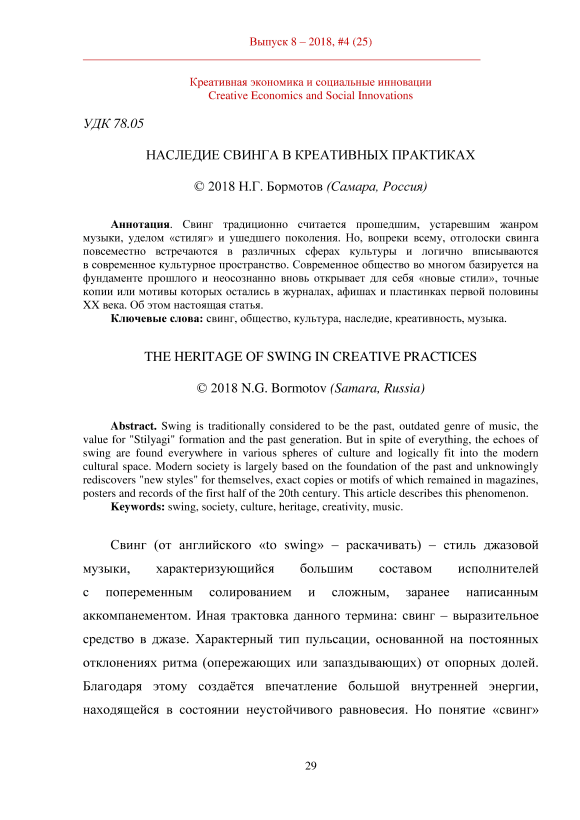 Выпуск 8 – 2018, #4 (25)

Креативная экономика и социальные инновации
Creative Economics and Social Innovations

УДК 78.05

НАСЛЕДИЕ СВИНГА В КРЕАТИВНЫХ ПРАКТИКАХ

© 2018 Н.Г. Бормотов (Самара, Россия)

Аннотация. Свинг традиционно считается прошедшим, устаревшим жанром музыки, уделом «стиляг» и ушедшего поколения. Но, вопреки всему, отголоски свинга повсеместно встречаются в различных сферах культуры и логично вписываются в современное культурное пространство. Современное общество во многом базируется на фундаменте прошлого и неосознанно вновь открывает для себя «новые стили», точные копии или мотивы которых остались в журналах, афишах и пластинках первой половины XX века. Об этом настоящая статья.
Ключевые слова: свинг, общество, культура, наследие, креативность, музыка.

THE HERITAGE OF SWING IN CREATIVE PRACTICES

© 2018 N.G. Bormotov (Samara, Russia)

Abstract. Swing is traditionally considered to be the past, outdated genre of music, the value for "Stilyagi" formation and the past generation. But in spite of everything, the echoes of swing are found everywhere in various spheres of culture and logically fit into the modern cultural space. Modern society is largely based on the foundation of the past and unknowingly rediscovers "new styles" for themselves, exact copies or motifs of which remained in magazines, posters and records of the first half of the 20th century. This article describes this phenomenon.
Keywords: swing, society, culture, heritage, creativity, music.

Свинг (от английского «to swing» – раскачивать) – стиль джазовой музыки, характеризующийся большим составом исполнителей с попеременным солированием и сложным, заранее написанным аккомпанементом. Иная трактовка данного термина: свинг – выразительное средство в джазе. Характерный тип пульсации, основанной на постоянных отклонениях ритма (опережающих или запаздывающих) от опорных долей. Благодаря этому создаётся впечатление большой внутренней энергии, находящейся в состоянии неустойчивого равновесия. Но понятие «свинг»

29